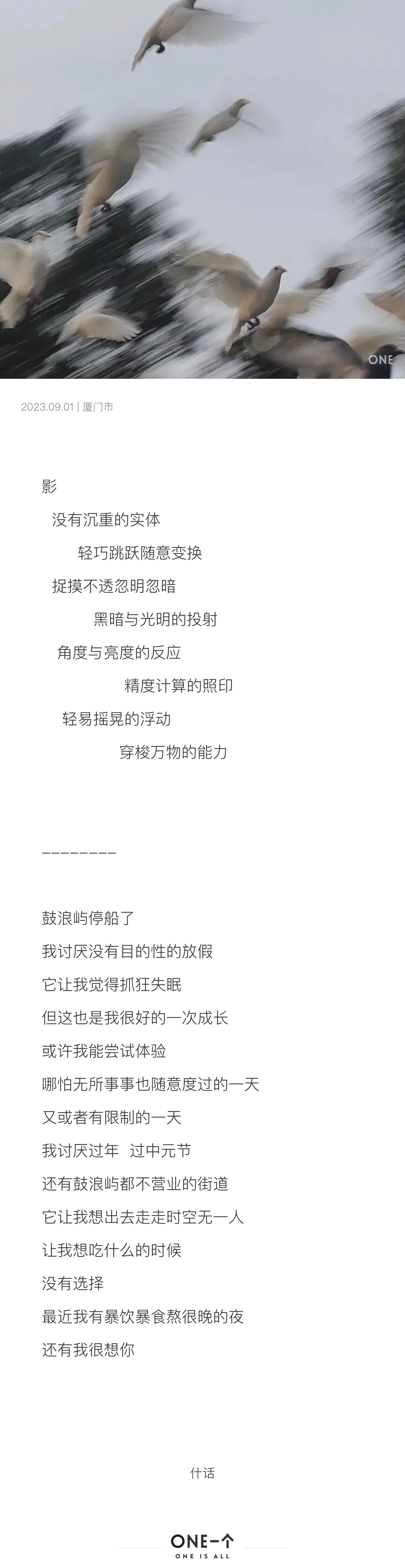 ONE

2023.09.01 | 厦门市

影
没有沉重的实体
轻巧跳跃随意变换
捉摸不透忽明忽暗
黑暗与光明的投射
角度与亮度的反应
精度计算的照印
轻易摇晃的浮动
穿梭万物的能力

————————

鼓浪屿停船了
我讨厌没有目的性的放假
它让我觉得抓狂失眠
但这也是我很好的一次成长
或许我能尝试体验
哪怕无所事事也随意度过的一天
又或者有限制的一天
我讨厌过年 过中元节
还有鼓浪屿都不营业的街道
它让我想出去走走时空无一人
让我想吃什么的时候
没有选择
最近我有暴饮暴食熬很晚的夜
还有我很想你

什话

ONE一个
ONE IS ALL